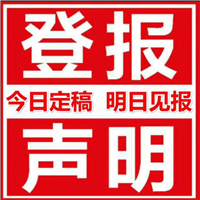 登报

今日定稿 明日见报

声明